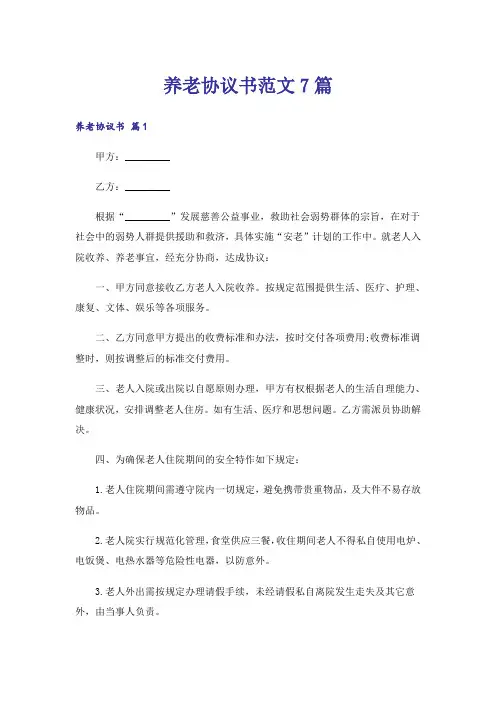 养老协议书范文7篇

养老协议书 篇1

甲方：________

乙方：________

根据“________”发展慈善公益事业，救助社会弱势群体的宗旨，在对于社会中的弱势人群提供援助和救济，具体实施“安老”计划的工作中。就老人入院收养、养老事宜，经充分协商，达成协议：

一、甲方同意接收乙方老人入院收养。按规定范围提供生活、医疗、护理、康复、文体、娱乐等各项服务。

二、乙方同意甲方提出的收费标准和办法，按时交付各项费用;收费标准调整时，则按调整后的标准交付费用。

三、老人入院或出院以自愿原则办理，甲方有权根据老人的生活自理能力、健康状况，安排调整老人住房。如有生活、医疗和思想问题。乙方需派员协助解决。

四、为确保老人住院期间的安全特作如下规定：

1.老人住院期间需遵守院内一切规定，避免携带贵重物品，及大件不易存放物品。

2.老人院实行规范化管理，食堂供应三餐，收住期间老人不得私自使用电炉、电饭煲、电热水器等危险性电器，以防意外。

3.老人外出需按规定办理请假手续，未经请假私自离院发生走失及其它意外，由当事人负责。